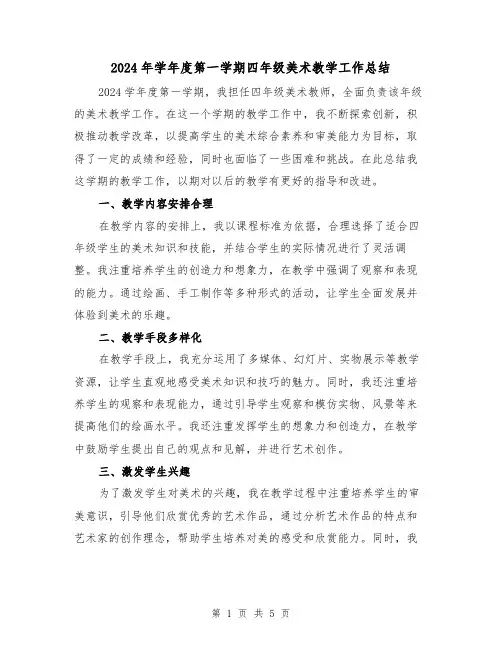 2024年学年度第一学期四年级美术教学工作总结

2024学年度第一学期，我担任四年级美术教师，全面负责该年级的美术教学工作。在这一个学期的教学工作中，我不断探索创新，积极推动教学改革，以提高学生的美术综合素养和审美能力为目标，取得了一定的成绩和经验，同时也面临了一些困难和挑战。在此总结我这学期的教学工作，以期对以后的教学有更好的指导和改进。

一、教学内容安排合理

在教学内容的安排上，我以课程标准为依据，合理选择了适合四年级学生的美术知识和技能，并结合学生的实际情况进行了灵活调整。我注重培养学生的创造力和想象力，在教学中强调了观察和表现的能力。通过绘画、手工制作等多种形式的活动，让学生全面发展并体验到美术的乐趣。

二、教学手段多样化

在教学手段上，我充分运用了多媒体、幻灯片、实物展示等教学资源，让学生直观地感受美术知识和技巧的魅力。同时，我还注重培养学生的观察和表现能力，通过引导学生观察和模仿实物、风景等来提高他们的绘画水平。我还注重发挥学生的想象力和创造力，在教学中鼓励学生提出自己的观点和见解，并进行艺术创作。

三、激发学生兴趣

为了激发学生对美术的兴趣，我在教学过程中注重培养学生的审美意识，引导他们欣赏优秀的艺术作品，通过分析艺术作品的特点和艺术家的创作理念，帮助学生培养对美的感受和欣赏能力。同时，我

第 1 页 共 5 页